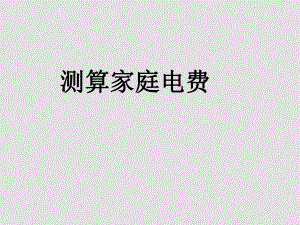 测算家庭电费